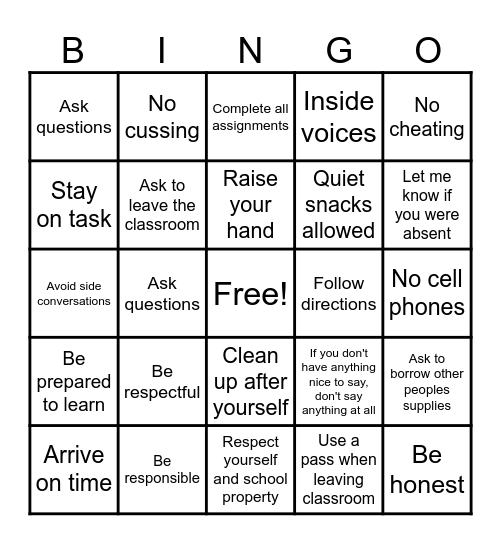 | B | I | N | G | O |
|---|---|---|---|---|
| Ask questions | No cussing | Complete all assignments | Inside voices | No cheating |
| Stay on task | Ask to leave the classroom | Raise your hand | Quiet snacks allowed | Let me know if you were absent |
| Avoid side conversations | Ask questions | Free! | Follow directions | No cell phones |
| Be prepared to learn | Be respectful | Clean up after yourself | If you don't have anything nice to say, don't say anything at all | Ask to borrow other peoples supplies |
| Arrive on time | Be responsible | Respect yourself and school property | Use a pass when leaving classroom | Be honest |